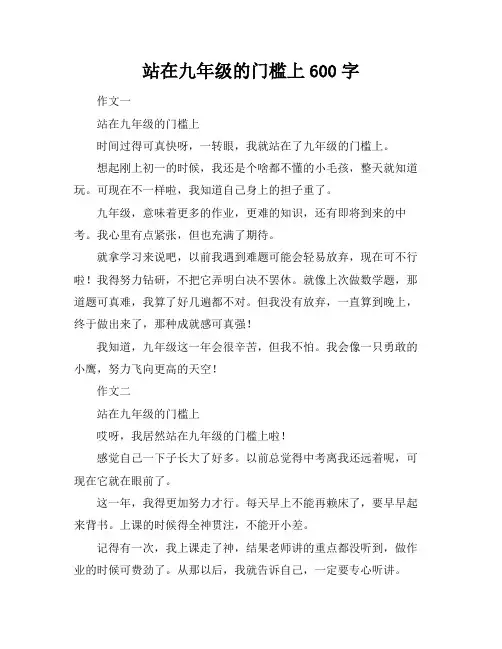 站在九年级的门槛上 600 字

作文一

站在九年级的门槛上

时间过得可真快呀，一转眼，我就站在了九年级的门槛上。

想起刚上初一的时候，我还是个啥都不懂的小毛孩，整天就知道玩。可现在不一样啦，我知道自己身上的担子重了。

九年级，意味着更多的作业，更难的知识，还有即将到来的中考。我心里有点紧张，但也充满了期待。

就拿学习来说吧，以前我遇到难题可能会轻易放弃，现在可不行啦！我得努力钻研，不把它弄明白决不罢休。就像上次做数学题，那道题可真难，我算了好几遍都不对。但我没有放弃，一直算到晚上，终于做出来了，那种成就感可真强！

我知道，九年级这一年会很辛苦，但我不怕。我会像一只勇敢的小鹰，努力飞向更高的天空！

作文二

站在九年级的门槛上

哎呀，我居然站在九年级的门槛上啦！

感觉自己一下子长大了好多。以前总觉得中考离我还远着呢，可现在它就在眼前了。

这一年，我得更加努力才行。每天早上不能再赖床了，要早早起来背书。上课的时候得全神贯注，不能开小差。

记得有一次，我上课走了神，结果老师讲的重点都没听到，做作业的时候可费劲了。从那以后，我就告诉自己，一定要专心听讲。